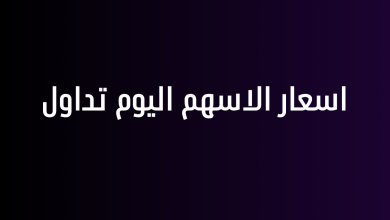 اسعار الاسهم اليوم تداول